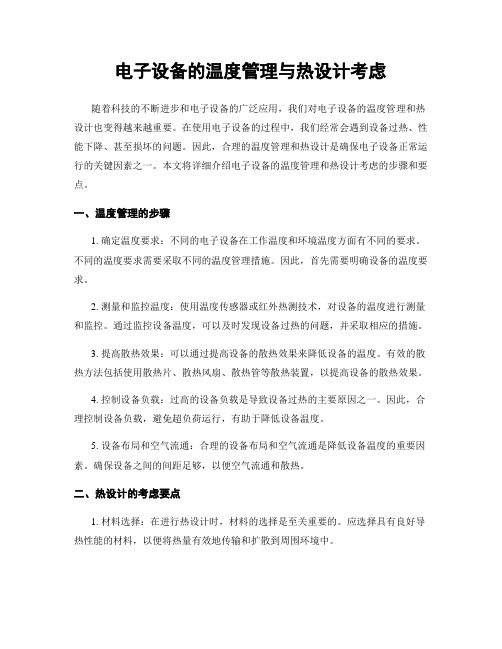 电子设备的温度管理与热设计考虑

随着科技的不断进步和电子设备的广泛应用，我们对电子设备的温度管理和热设计也变得越来越重要。在使用电子设备的过程中，我们经常会遇到设备过热、性能下降、甚至损坏的问题。因此，合理的温度管理和热设计是确保电子设备正常运行的关键因素之一。本文将详细介绍电子设备的温度管理和热设计考虑的步骤和要点。

一、温度管理的步骤

1. 确定温度要求：不同的电子设备在工作温度和环境温度方面有不同的要求。不同的温度要求需要采取不同的温度管理措施。因此，首先需要明确设备的温度要求。

2. 测量和监控温度：使用温度传感器或红外热测技术，对设备的温度进行测量和监控。通过监控设备温度，可以及时发现设备过热的问题，并采取相应的措施。

3. 提高散热效果：可以通过提高设备的散热效果来降低设备的温度。有效的散热方法包括使用散热片、散热风扇、散热管等散热装置，以提高设备的散热效果。

4. 控制设备负载：过高的设备负载是导致设备过热的主要原因之一。因此，合理控制设备负载，避免超负荷运行，有助于降低设备温度。

5. 设备布局和空气流通：合理的设备布局和空气流通是降低设备温度的重要因素。确保设备之间的间距足够，以便空气流通和散热。

二、热设计的考虑要点

1. 材料选择：在进行热设计时，材料的选择是至关重要的。应选择具有良好导热性能的材料，以便将热量有效地传输和扩散到周围环境中。